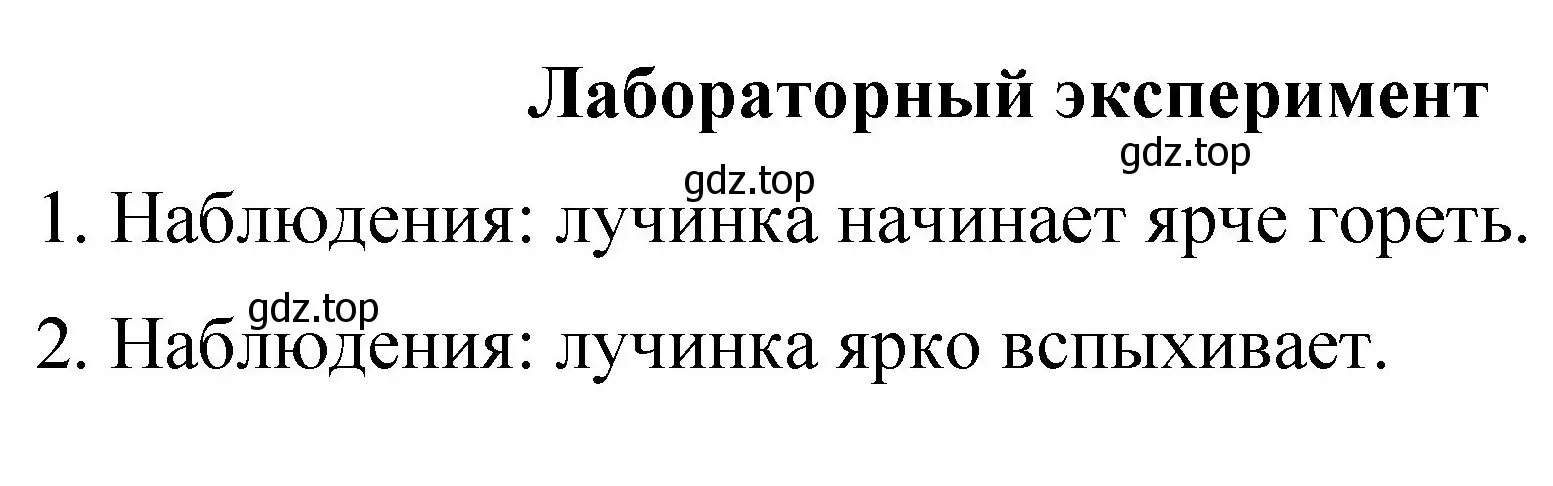 Лабораторный эксперимент

gdz.top

gdz.top

1. Наблюдения: лучинка начинает ярче гореть.

gdz.top

2. Наблюдения: лучинка ярко вспыхивает.